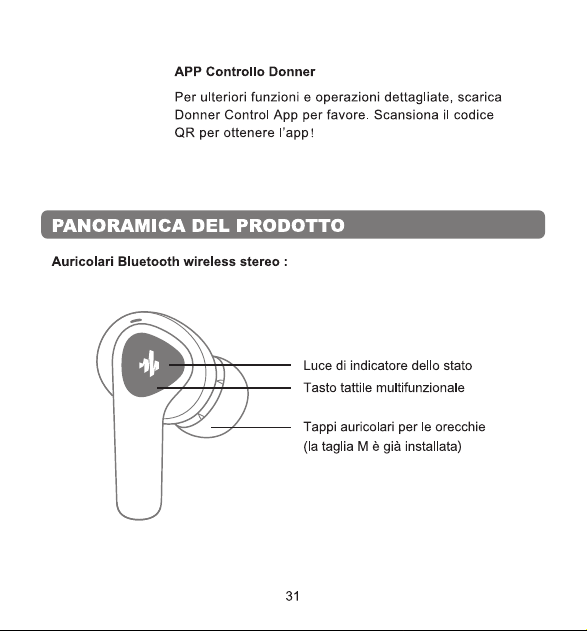 APP Controllo Donner

Per ulteriori funzioni e operazioni dettagliate, scarica Donner Control App per favore. Scansiona il codice QR per ottenere l'app!

PANORAMICA DEL PRODOTTO

Auricolari Bluetooth wireless stereo :

Luce di indicatore dello stato

Tasto tattile multifunzionale

Tappi auricolari per le orecchie (la taglia M è già installata)

31